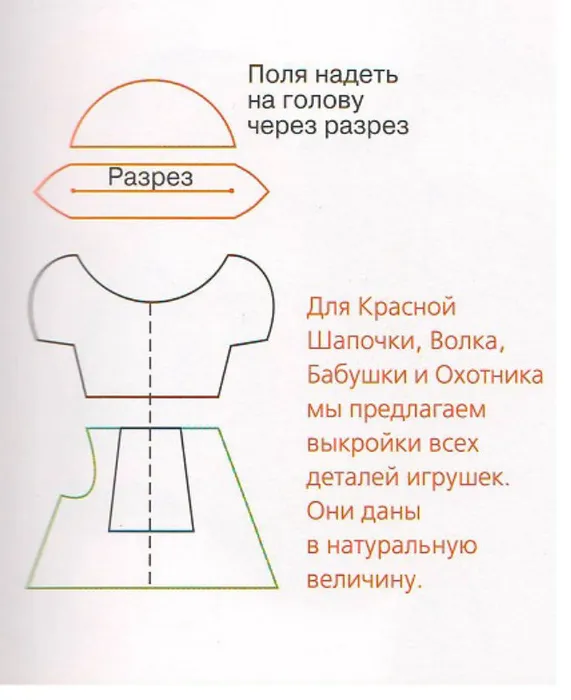 Поля надеть на голову через разрез

Разрез

Для Красной Шапочки, Волка, Бабушки и Охотника мы предлагаем выкройки всех деталей игрушек. Они даны в натуральную величину.